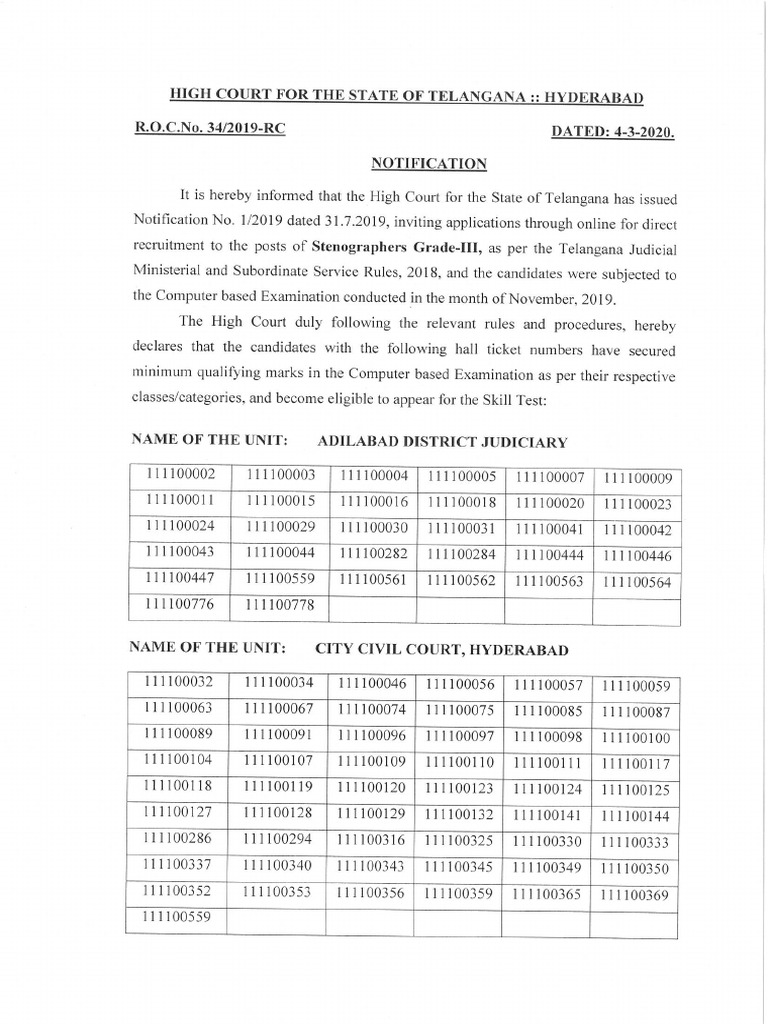 HIGH COURT FOR THE STATE OF TELANGANA :: HYDERABAD

R.O.C.No. 34/2019-RC DATED: 4-3-2020.

NOTIFICATION

It is hereby informed that the High Court for the State of Telangana has issued Notification No. 1/2019 dated 31.7.2019, inviting applications through online for direct recruitment to the posts of Stenographers Grade-III, as per the Telangana Judicial Ministerial and Subordinate Service Rules, 2018, and the candidates were subjected to the Computer based Examination conducted in the month of November, 2019.

The High Court duly following the relevant rules and procedures, hereby declares that the candidates with the following hall ticket numbers have secured minimum qualifying marks in the Computer based Examination as per their respective classes/categories, and become eligible to appear for the Skill Test:

NAME OF THE UNIT: ADILABAD DISTRICT JUDICIARY

| 111100002 | 111100003 | 111100004 | 111100005 | 111100007 | 111100009 |
|---|---|---|---|---|---|
| 111100011 | 111100015 | 111100016 | 111100018 | 111100020 | 111100023 |
| 111100024 | 111100029 | 111100030 | 111100031 | 111100041 | 111100042 |
| 111100043 | 111100044 | 111100282 | 111100284 | 111100444 | 111100446 |
| 111100447 | 111100559 | 111100561 | 111100562 | 111100563 | 111100564 |
| 111100776 | 111100778 | | | | |

NAME OF THE UNIT: CITY CIVIL COURT, HYDERABAD

| 111100032 | 111100034 | 111100046 | 111100056 | 111100057 | 111100059 |
|---|---|---|---|---|---|
| 111100063 | 111100067 | 111100074 | 111100075 | 111100085 | 111100087 |
| 111100089 | 111100091 | 111100096 | 111100097 | 111100098 | 111100100 |
| 111100104 | 111100107 | 111100109 | 111100110 | 111100111 | 111100117 |
| 111100118 | 111100119 | 111100120 | 111100123 | 111100124 | 111100125 |
| 111100127 | 111100128 | 111100129 | 111100132 | 111100141 | 111100144 |
| 111100286 | 111100294 | 111100316 | 111100325 | 111100330 | 111100333 |
| 111100337 | 111100340 | 111100343 | 111100345 | 111100349 | 111100350 |
| 111100352 | 111100353 | 111100356 | 111100359 | 111100365 | 111100369 |
| 111100559 | | | | | |